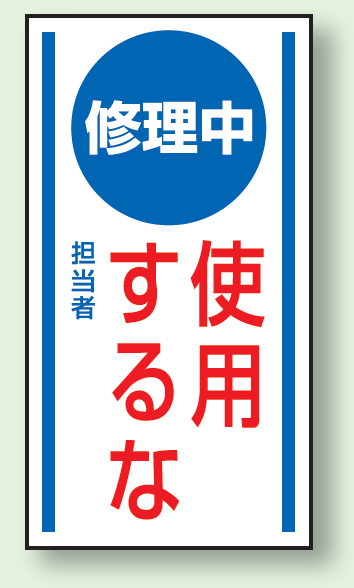 修理中

使用するな

担当者